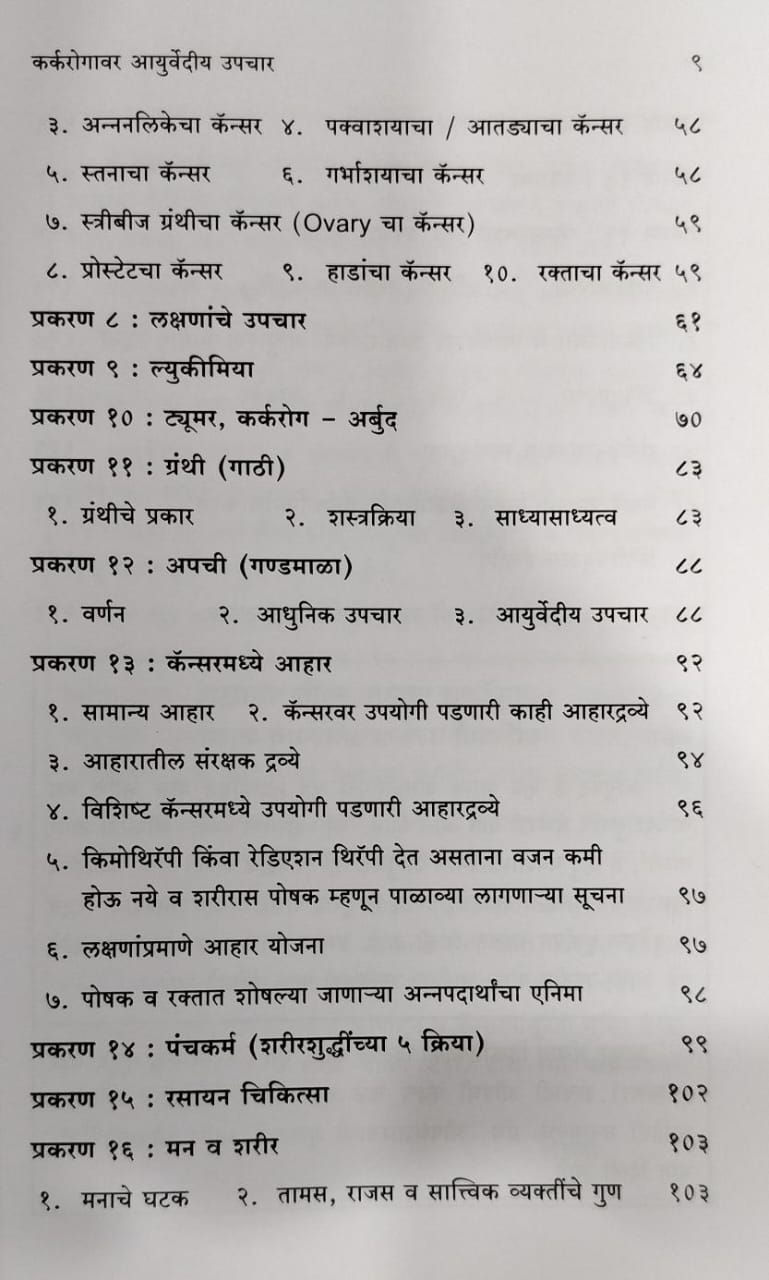 कर्करोगावर आयुर्वेदीय उपचार ९

३. अन्ननलिकेचा कॅन्सर ४. पक्वाशयाचा / आतड्याचा कॅन्सर ५८

५. स्तनाचा कॅन्सर ६. गर्भाशयाचा कॅन्सर ५८

७. स्त्रीबीज ग्रंथीचा कॅन्सर (Ovary चा कॅन्सर) ५९

८. प्रोस्टेटचा कॅन्सर ९. हाडांचा कॅन्सर १०. रक्ताचा कॅन्सर ५९

प्रकरण ८ : लक्षणांचे उपचार ६१

प्रकरण ९ : ल्युकीमिया ६४

प्रकरण १० : ट्यूमर, कर्करोग – अर्बुद ७०

प्रकरण ११ : ग्रंथी (गाठी) ८३

१. ग्रंथीचे प्रकार २. शस्त्रक्रिया ३. साध्यासाध्यत्व ८३

प्रकरण १२ : अपची (गण्डमाळा) ८८

१. वर्णन २. आधुनिक उपचार ३. आयुर्वेदीय उपचार ८८

प्रकरण १३ : कॅन्सरमध्ये आहार ९२

१. सामान्य आहार २. कॅन्सरवर उपयोगी पडणारी काही आहारद्रव्ये ९२

३. आहारातील संरक्षक द्रव्ये ९४

४. विशिष्ट कॅन्सरमध्ये उपयोगी पडणारी आहारद्रव्ये ९६

५. किमोथिरॅपी किंवा रेडिएशन थिरॅपी देत असताना वजन कमी होऊ नये व शरीरास पोषक म्हणून पाळाव्या लागणाऱ्या सूचना ९७

६. लक्षणांप्रमाणे आहार योजना ९७

७. पोषक व रक्तात शोषल्या जाणाऱ्या अन्नपदार्थांचा एनिमा ९८

प्रकरण १४ : पंचकर्म (शरीरशुद्धींच्या ५ क्रिया) ९९

प्रकरण १५ : रसायन चिकित्सा १०२

प्रकरण १६ : मन व शरीर १०३

१. मनाचे घटक २. तामस, राजस व सात्त्विक व्यक्तींचे गुण १०३